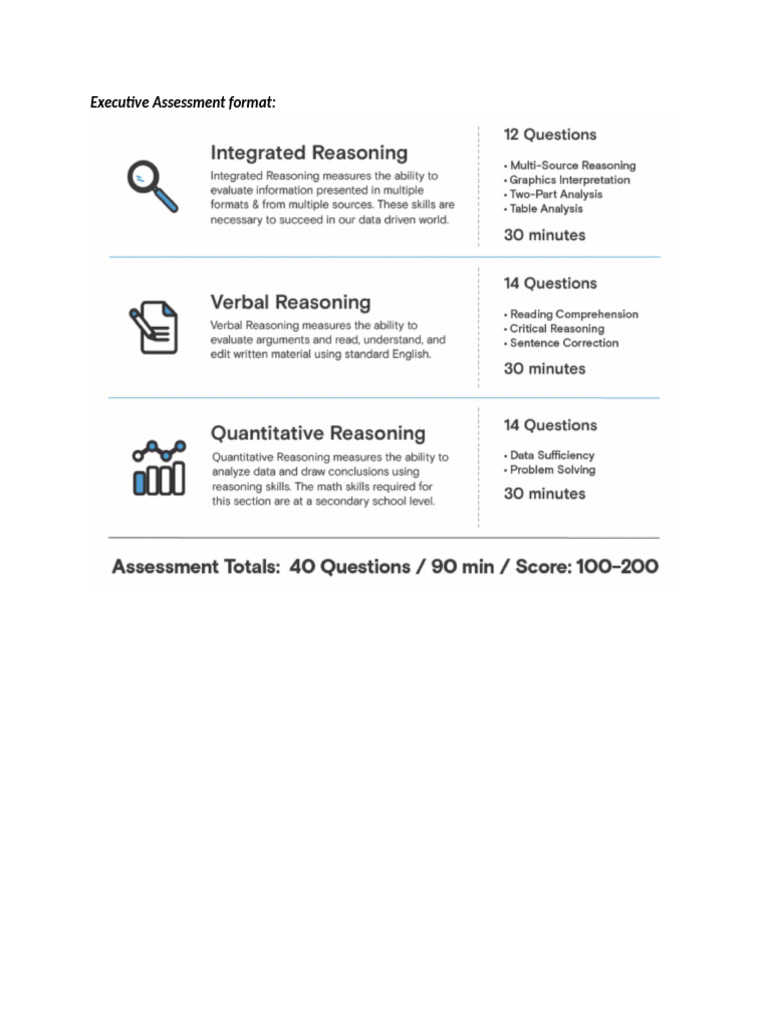 Executive Assessment format:

Integrated Reasoning

Integrated Reasoning measures the ability to evaluate information presented in multiple formats & from multiple sources. These skills are necessary to succeed in our data driven world.

12 Questions

• Multi-Source Reasoning
• Graphics Interpretation
• Two-Part Analysis
• Table Analysis

30 minutes

Verbal Reasoning

Verbal Reasoning measures the ability to evaluate arguments and read, understand, and edit written material using standard English.

14 Questions

• Reading Comprehension
• Critical Reasoning
• Sentence Correction

30 minutes

Quantitative Reasoning

Quantitative Reasoning measures the ability to analyze data and draw conclusions using reasoning skills. The math skills required for this section are at a secondary school level.

14 Questions

• Data Sufficiency
• Problem Solving

30 minutes

Assessment Totals: 40 Questions / 90 min / Score: 100-200